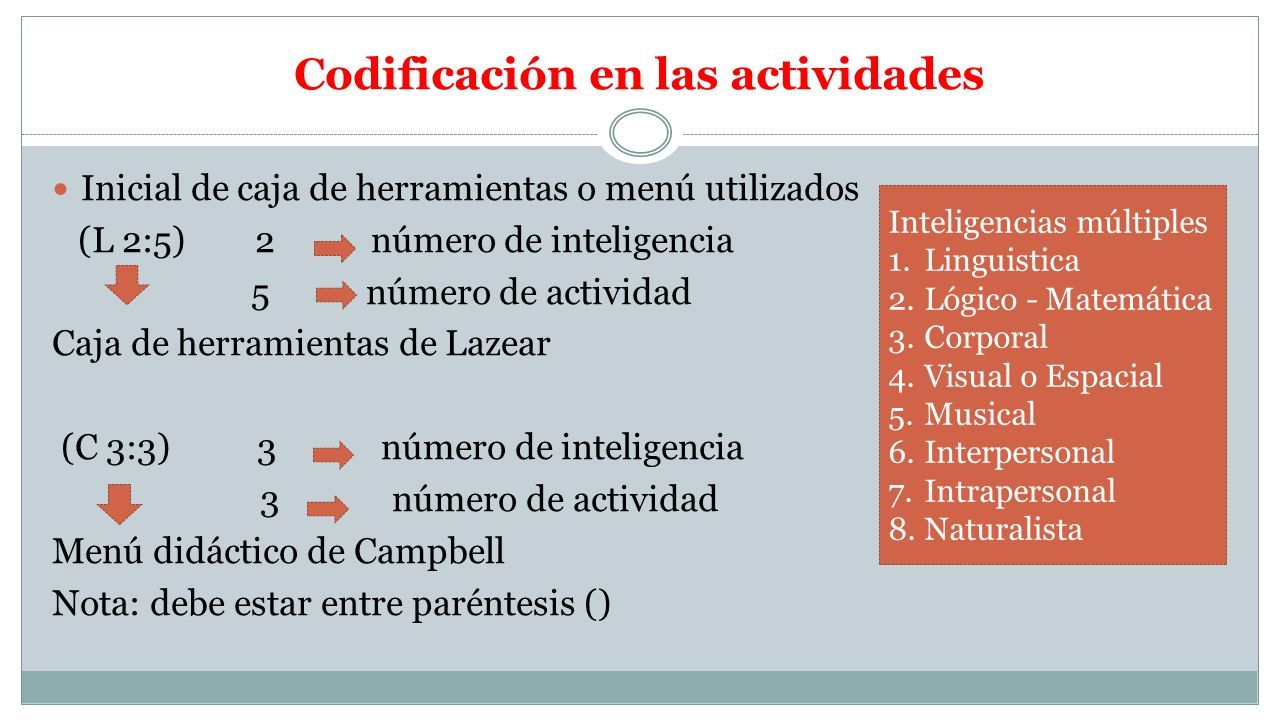 Codificación en las actividades

Inicial de caja de herramientas o menú utilizados

(L 2:5) 2 número de inteligencia

5 número de actividad

Caja de herramientas de Lazear

(C 3:3) 3 número de inteligencia

3 número de actividad

Menú didáctico de Campbell

Nota: debe estar entre paréntesis ()

Inteligencias múltiples
1. Linguistica
2. Lógico - Matemática
3. Corporal
4. Visual o Espacial
5. Musical
6. Interpersonal
7. Intrapersonal
8. Naturalista